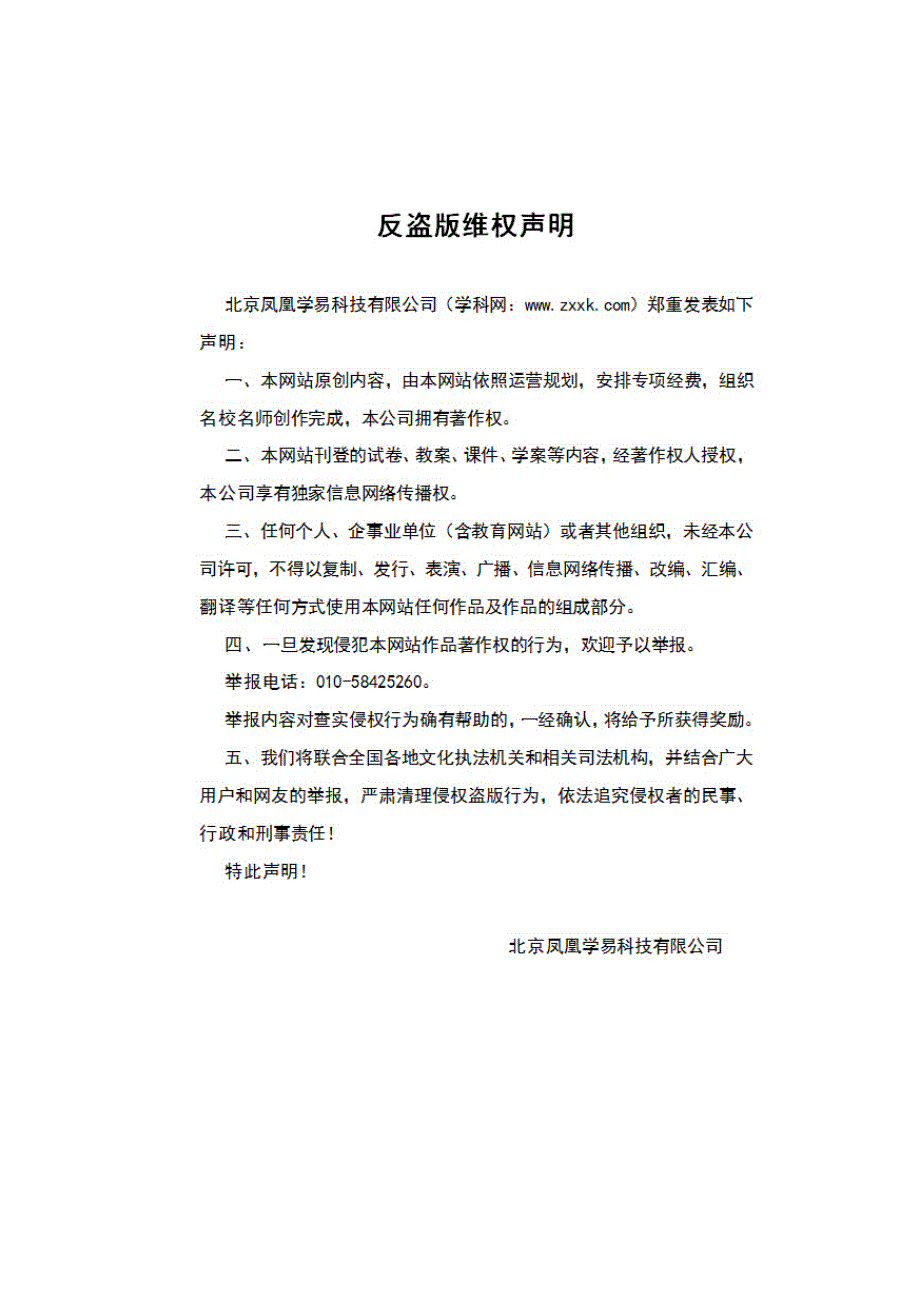 反盗版维权声明

北京凤凰学易科技有限公司（学科网：www.zxxk.com）郑重发表如下声明：

一、本网站原创内容，由本网站依照运营规划，安排专项经费，组织名校名师创作完成，本公司拥有著作权。

二、本网站刊登的试卷、教案、课件、学案等内容，经著作权人授权，本公司享有独家信息网络传播权。

三、任何个人、企事业单位（含教育网站）或者其他组织，未经本公司许可，不得以复制、发行、表演、广播、信息网络传播、改编、汇编、翻译等任何方式使用本网站任何作品及作品的组成部分。

四、一旦发现侵犯本网站作品著作权的行为，欢迎予以举报。

举报电话：010-58425260。

举报内容对查实侵权行为确有帮助的，一经确认，将给予所获得奖励。

五、我们将联合全国各地文化执法机关和相关司法机构，并结合广大用户和网友的举报，严肃清理侵权盗版行为，依法追究侵权者的民事、行政和刑事责任！

特此声明！

北京凤凰学易科技有限公司